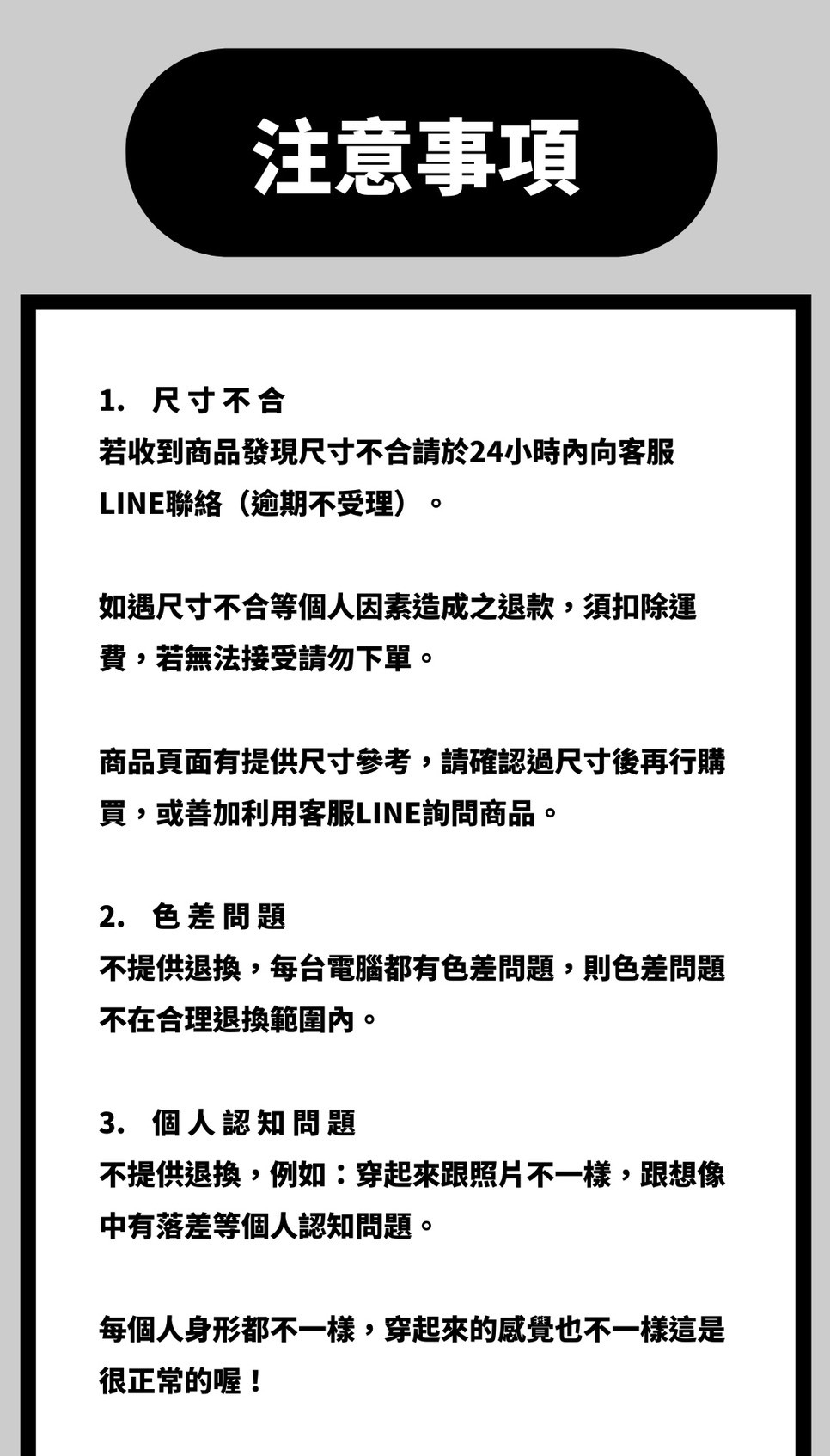 注意事項

1. 尺寸不合
若收到商品發現尺寸不合請於24小時內向客服LINE聯絡（逾期不受理）。

如遇尺寸不合等個人因素造成之退款，須扣除運費，若無法接受請勿下單。

商品頁面有提供尺寸參考，請確認過尺寸後再行購買，或善加利用客服LINE詢問商品。

2. 色差問題
不提供退換，每台電腦都有色差問題，則色差問題不在合理退換範圍內。

3. 個人認知問題
不提供退換，例如：穿起來跟照片不一樣，跟想像中有落差等個人認知問題。

每個人身形都不一樣，穿起來的感覺也不一樣這是很正常的喔！